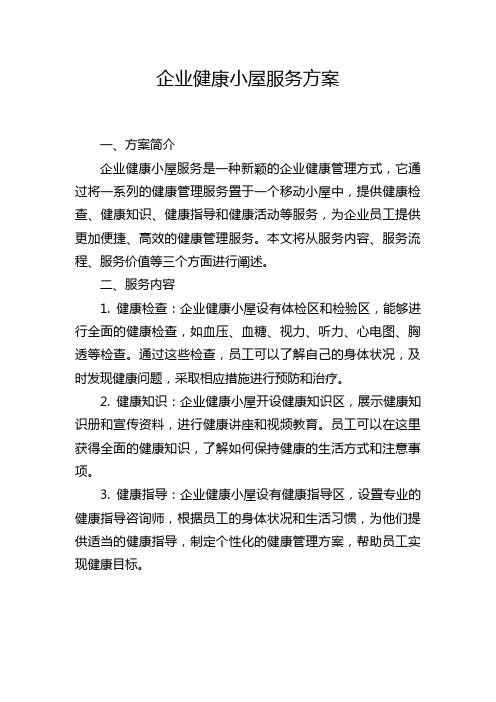 企业健康小屋服务方案

一、方案简介

企业健康小屋服务是一种新颖的企业健康管理方式，它通过将一系列的健康管理服务置于一个移动小屋中，提供健康检查、健康知识、健康指导和健康活动等服务，为企业员工提供更加便捷、高效的健康管理服务。本文将从服务内容、服务流程、服务价值等三个方面进行阐述。

二、服务内容

1. 健康检查：企业健康小屋设有体检区和检验区，能够进行全面的健康检查，如血压、血糖、视力、听力、心电图、胸透等检查。通过这些检查，员工可以了解自己的身体状况，及时发现健康问题，采取相应措施进行预防和治疗。

2. 健康知识：企业健康小屋开设健康知识区，展示健康知识册和宣传资料，进行健康讲座和视频教育。员工可以在这里获得全面的健康知识，了解如何保持健康的生活方式和注意事项。

3. 健康指导：企业健康小屋设有健康指导区，设置专业的健康指导咨询师，根据员工的身体状况和生活习惯，为他们提供适当的健康指导，制定个性化的健康管理方案，帮助员工实现健康目标。